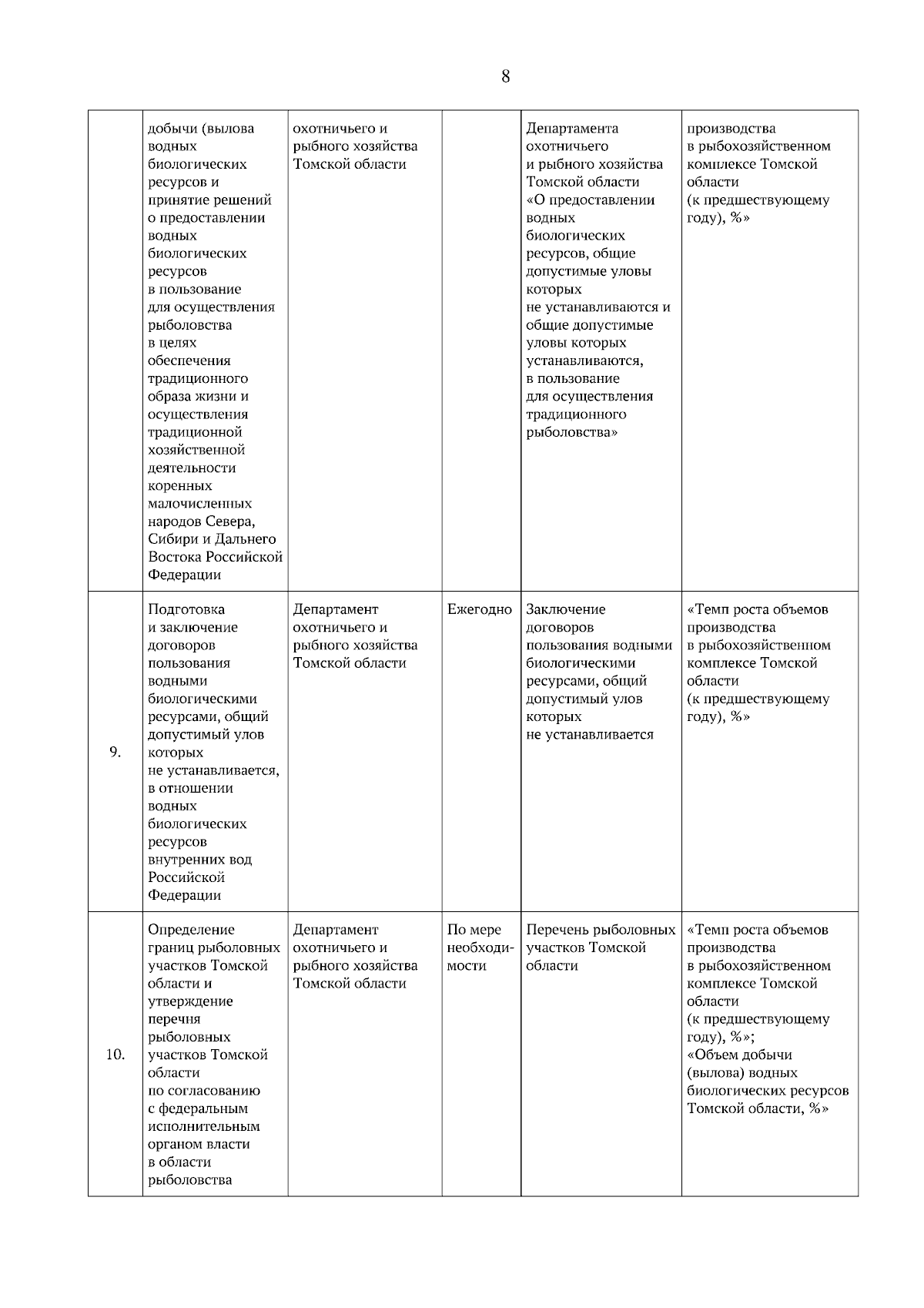 8

|  |  |  |  |  |  |
|---|---|---|---|---|---|
|  | добычи (вылова водных биологических ресурсов и принятие решений о предоставлении водных биологических ресурсов в пользование для осуществления рыболовства в целях обеспечения традиционного образа жизни и осуществления традиционной хозяйственной деятельности коренных малочисленных народов Севера, Сибири и Дальнего Востока Российской Федерации | охотничьего и рыбного хозяйства Томской области |  | Департамента охотничьего и рыбного хозяйства Томской области «О предоставлении водных биологических ресурсов, общие допустимые уловы которых не устанавливаются и общие допустимые уловы которых устанавливаются, в пользование для осуществления традиционного рыболовства» | производства в рыбохозяйственном комплексе Томской области (к предшествующему году), %» |
| 9. | Подготовка и заключение договоров пользования водными биологическими ресурсами, общий допустимый улов которых не устанавливается, в отношении водных биологических ресурсов внутренних вод Российской Федерации | Департамент охотничьего и рыбного хозяйства Томской области | Ежегодно | Заключение договоров пользования водными биологическими ресурсами, общий допустимый улов которых не устанавливается | «Темп роста объемов производства в рыбохозяйственном комплексе Томской области (к предшествующему году), %» |
| 10. | Определение границ рыболовных участков Томской области и утверждение перечня рыболовных участков Томской области по согласованию с федеральным исполнительным органом власти в области рыболовства | Департамент охотничьего и рыбного хозяйства Томской области | По мере необходимости | Перечень рыболовных участков Томской области | «Темп роста объемов производства в рыбохозяйственном комплексе Томской области (к предшествующему году), %»; «Объем добычи (вылова) водных биологических ресурсов Томской области, %» |